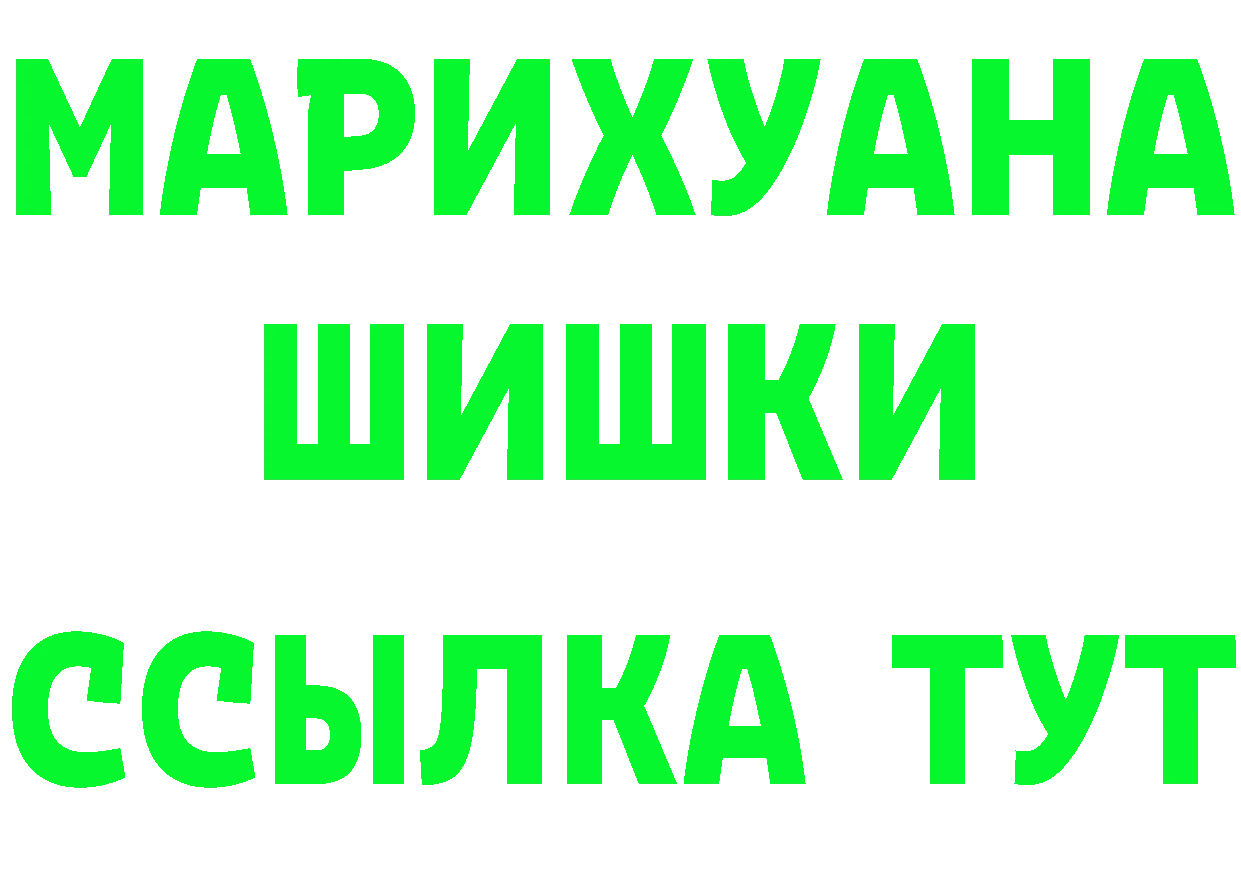 МАРИХУАНА
ШИШКИ
ССЫЛКА ТУТ